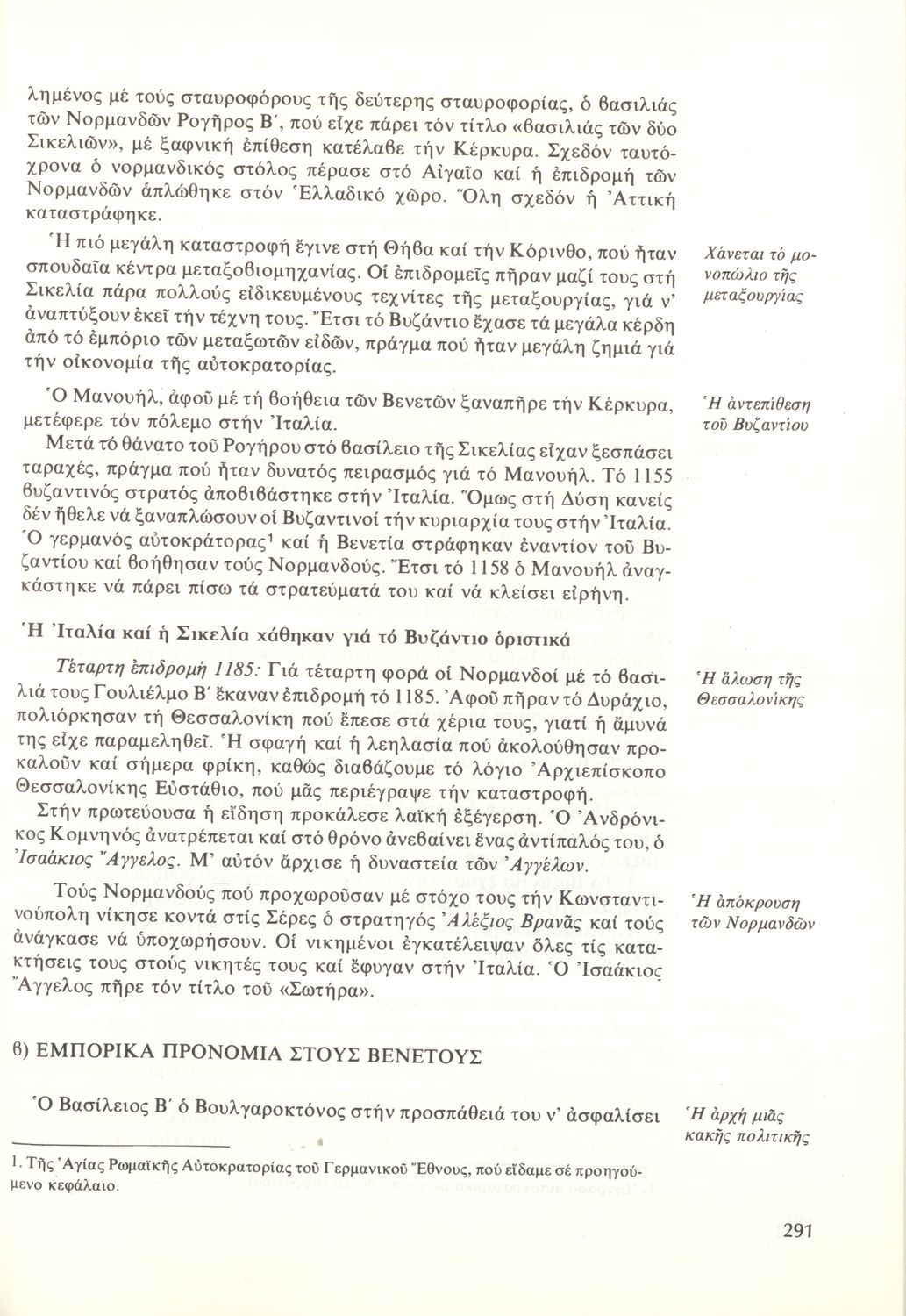 λημένος μέ τούς σταυροφόρους τῆς δεύτερης σταυροφορίας, ὁ βασιλιάς τῶν Νορμανδῶν Ρογῆρος Β΄, πού εἶχε πάρει τόν τίτλο «βασιλιάς τῶν δύο Σικελιῶν», μέ ξαφνική ἐπίθεση κατέλαβε τήν Κέρκυρα. Σχεδόν ταυτόχρονα ὁ νορμανδικός στόλος πέρασε στό Αἰγαῖο καί ἡ ἐπιδρομή τῶν Νορμανδῶν ἁπλώθηκε στόν Ἑλλαδικό χῶρο. Ὅλη σχεδόν ἡ Ἀττική καταστράφηκε.

Ἡ πιό μεγάλη καταστροφή ἔγινε στή Θήβα καί τήν Κόρινθο, πού ἦταν σπουδαῖα κέντρα μεταξοβιομηχανίας. Οἱ ἐπιδρομεῖς πῆραν μαζί τους στή Σικελία πάρα πολλούς εἰδικευμένους τεχνίτες τῆς μεταξουργίας, γιά ν' ἀναπτύξουν ἐκεῖ τήν τέχνη τους. Ἔτσι τό Βυζάντιο ἔχασε τά μεγάλα κέρδη ἀπό τό ἐμπόριο τῶν μεταξωτῶν εἰδῶν, πράγμα πού ἦταν μεγάλη ζημιά γιά τήν οἰκονομία τῆς αὐτοκρατορίας.

Χάνεται τό μονοπώλιο τῆς μεταξουργίας

Ὁ Μανουήλ, ἀφοῦ μέ τή βοήθεια τῶν Βενετῶν ξαναπῆρε τήν Κέρκυρα, μετέφερε τόν πόλεμο στήν Ἰταλία.

Ἡ ἀντεπίθεση τοῦ Βυζαντίου

Μετά τό θάνατο τοῦ Ρογήρου στό βασίλειο τῆς Σικελίας εἶχαν ξεσπάσει ταραχές, πράγμα πού ἦταν δυνατός πειρασμός γιά τό Μανουήλ. Τό 1155 βυζαντινός στρατός ἀποβιβάστηκε στήν Ἰταλία. Ὅμως στή Δύση κανείς δέν ἤθελε νά ξαναπλώσουν οἱ Βυζαντινοί τήν κυριαρχία τους στήν Ἰταλία. Ὁ γερμανός αὐτοκράτορας¹ καί ἡ Βενετία στράφηκαν ἐναντίον τοῦ Βυζαντίου καί βοήθησαν τούς Νορμανδούς. Ἔτσι τό 1158 ὁ Μανουήλ ἀναγκάστηκε νά πάρει πίσω τά στρατεύματά του καί νά κλείσει εἰρήνη.

Ἡ Ἰταλία καί ἡ Σικελία χάθηκαν γιά τό Βυζάντιο ὁριστικά

Τέταρτη ἐπιδρομή 1185: Γιά τέταρτη φορά οἱ Νορμανδοί μέ τό βασιλιά τους Γουλιέλμο Β΄ ἔκαναν ἐπιδρομή τό 1185. Ἀφοῦ πῆραν τό Δυράχιο, πολιόρκησαν τή Θεσσαλονίκη πού ἔπεσε στά χέρια τους, γιατί ἡ ἄμυνά της εἶχε παραμεληθεῖ. Ἡ σφαγή καί ἡ λεηλασία πού ἀκολούθησαν προκαλοῦν καί σήμερα φρίκη, καθώς διαβάζουμε τό λόγιο Ἀρχιεπίσκοπο Θεσσαλονίκης Εὐστάθιο, πού μᾶς περιέγραψε τήν καταστροφή.

Ἡ ἅλωση τῆς Θεσσαλονίκης

Στήν πρωτεύουσα ἡ εἴδηση προκάλεσε λαϊκή ἐξέγερση. Ὁ Ἀνδρόνικος Κομνηνός ἀνατρέπεται καί στό θρόνο ἀνεβαίνει ἕνας ἀντίπαλός του, ὁ Ἰσαάκιος Ἄγγελος. Μ' αὐτόν ἄρχισε ἡ δυναστεία τῶν Ἀγγέλων.

Τούς Νορμανδούς πού προχωροῦσαν μέ στόχο τους τήν Κωνσταντινούπολη νίκησε κοντά στίς Σέρες ὁ στρατηγός Ἀλέξιος Βρανᾶς καί τούς ἀνάγκασε νά ὑποχωρήσουν. Οἱ νικημένοι ἐγκατέλειψαν ὅλες τίς κατακτήσεις τους στούς νικητές τους καί ἔφυγαν στήν Ἰταλία. Ὁ Ἰσαάκιος Ἄγγελος πῆρε τόν τίτλο τοῦ «Σωτήρα».

Ἡ ἀπόκρουση τῶν Νορμανδῶν

β) ΕΜΠΟΡΙΚΑ ΠΡΟΝΟΜΙΑ ΣΤΟΥΣ ΒΕΝΕΤΟΥΣ

Ὁ Βασίλειος Β΄ ὁ Βουλγαροκτόνος στήν προσπάθειά του ν' ἀσφαλίσει

Ἡ ἀρχή μιᾶς κακῆς πολιτικῆς

1. Τῆς Ἁγίας Ρωμαϊκῆς Αὐτοκρατορίας τοῦ Γερμανικοῦ Ἔθνους, πού εἴδαμε σέ προηγούμενο κεφάλαιο.

291